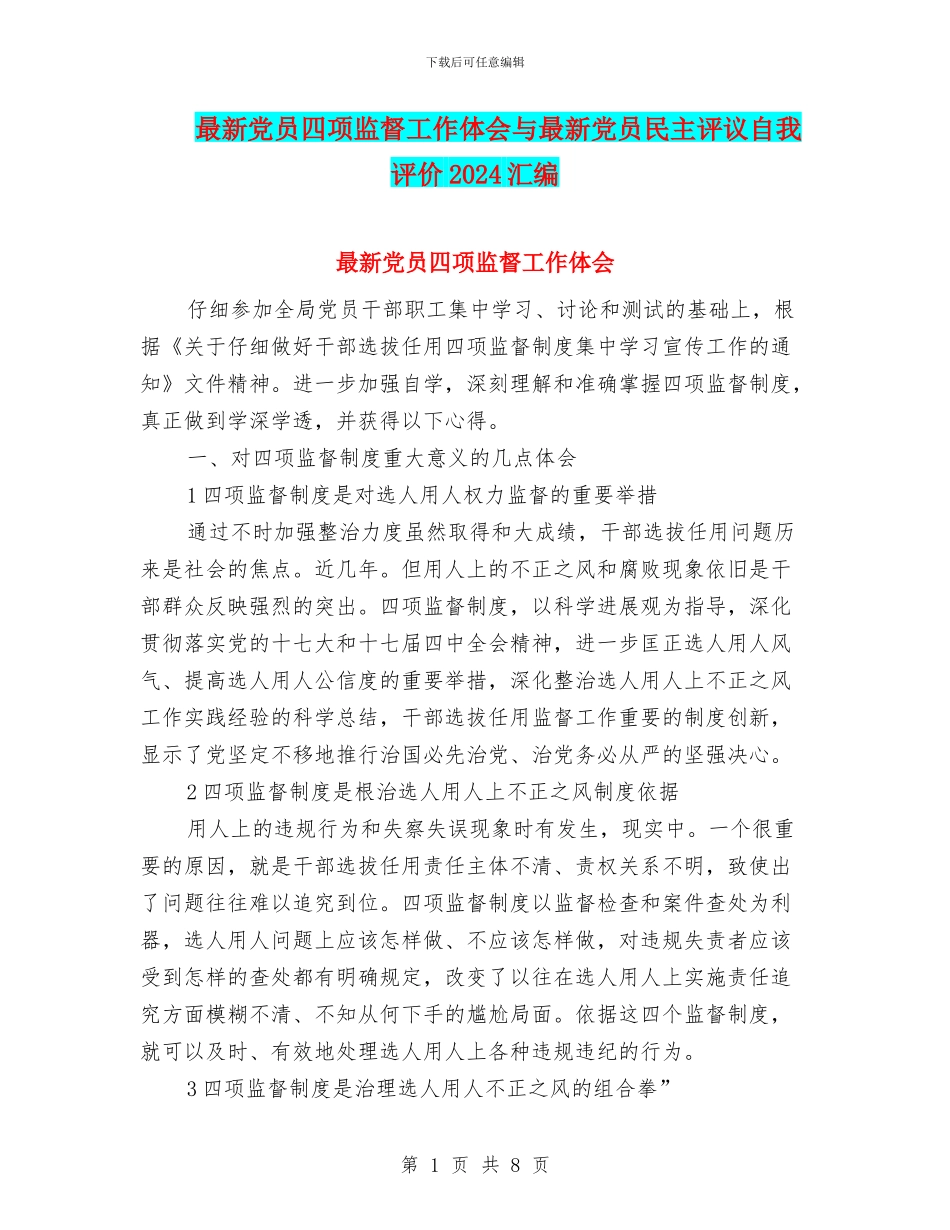 下载后可任意编辑

最新党员四项监督工作体会与最新党员民主评议自我评价2024汇编

最新党员四项监督工作体会

仔细参加全局党员干部职工集中学习、讨论和测试的基础上，根据《关于仔细做好干部选拔任用四项监督制度集中学习宣传工作的通知》文件精神。进一步加强自学，深刻理解和准确掌握四项监督制度，真正做到学深学透，并获得以下心得。

一、对四项监督制度重大意义的几点体会

1四项监督制度是对选人用人权力监督的重要举措

通过不时加强整治力度虽然取得和大成绩，干部选拔任用问题历来是社会的焦点。近几年。但用人上的不正之风和腐败现象依旧是干部群众反映强烈的突出。四项监督制度，以科学进展观为指导，深化贯彻落实党的十七大和十七届四中全会精神，进一步匡正选人用人风气、提高选人用人公信度的重要举措，深化整治选人用人上不正之风工作实践经验的科学总结，干部选拔任用监督工作重要的制度创新，显示了党坚定不移地推行治国必先治党、治党务必从严的坚强决心。

2四项监督制度是根治选人用人上不正之风制度依据

用人上的违规行为和失察失误现象时有发生，现实中。一个很重要的原因，就是干部选拔任用责任主体不清、责权关系不明，致使出了问题往往难以追究到位。四项监督制度以监督检查和案件查处为利器，选人用人问题上应该怎样做、不应该怎样做，对违规失责者应该受到怎样的查处都有明确规定，改变了以往在选人用人上实施责任追究方面模糊不清、不知从何下手的尴尬局面。依据这四个监督制度，就可以及时、有效地处理选人用人上各种违规违纪的行为。

3四项监督制度是治理选人用人不正之风的组合拳”

第 1 页 共 8 页